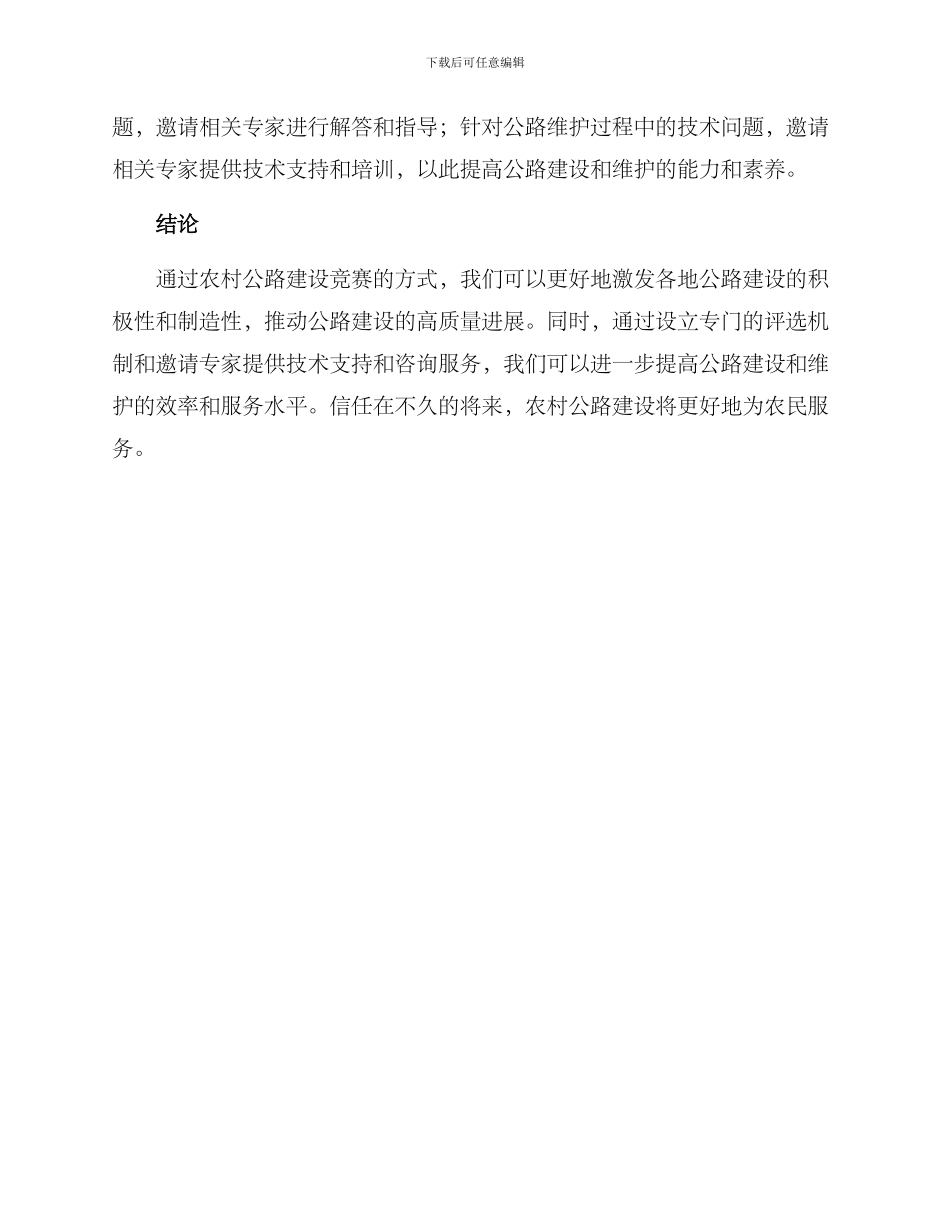 下载后可任意编辑

题，邀请相关专家进行解答和指导；针对公路维护过程中的技术问题，邀请相关专家提供技术支持和培训，以此提高公路建设和维护的能力和素养。

结论

通过农村公路建设竞赛的方式，我们可以更好地激发各地公路建设的积极性和制造性，推动公路建设的高质量进展。同时，通过设立专门的评选机制和邀请专家提供技术支持和咨询服务，我们可以进一步提高公路建设和维护的效率和服务水平。信任在不久的将来，农村公路建设将更好地为农民服务。